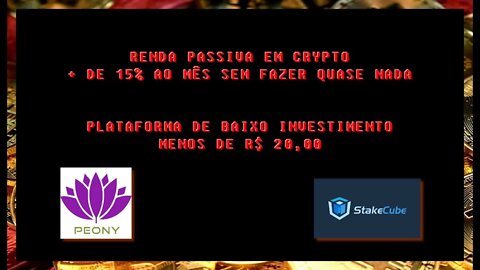 RENDA PASSIVA EM CRYPTO
+ DE 15% AO MÊS SEM FAZER QUASE NADA

PLATAFORMA DE BAIXO INVESTIMENTO
MENOS DE R$ 20,00

PEONY

StakeCube